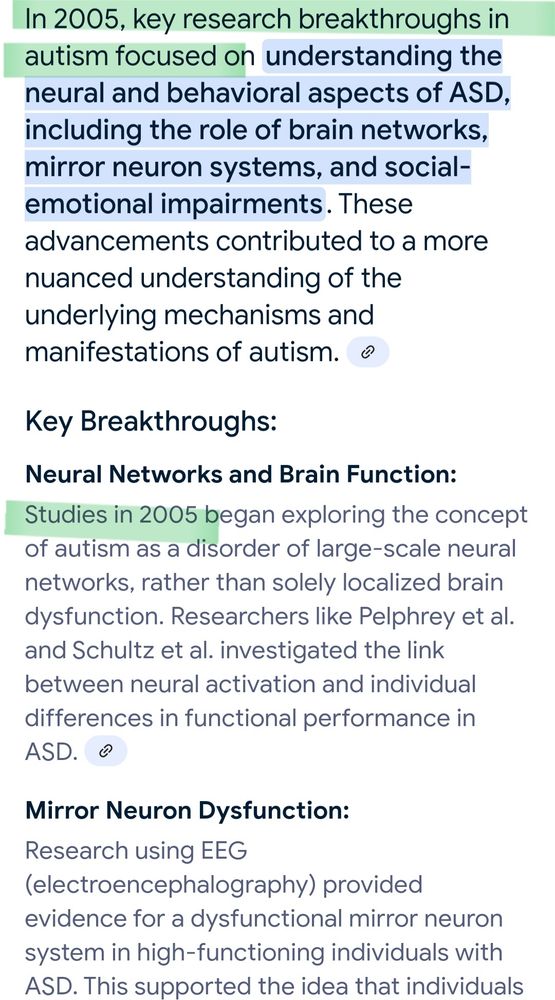 In 2005, key research breakthroughs in autism focused on understanding the neural and behavioral aspects of ASD, including the role of brain networks, mirror neuron systems, and social-emotional impairments. These advancements contributed to a more nuanced understanding of the underlying mechanisms and manifestations of autism.

Key Breakthroughs:

Neural Networks and Brain Function:

Studies in 2005 began exploring the concept of autism as a disorder of large-scale neural networks, rather than solely localized brain dysfunction. Researchers like Pelphrey et al. and Schultz et al. investigated the link between neural activation and individual differences in functional performance in ASD.

Mirror Neuron Dysfunction:

Research using EEG (electroencephalography) provided evidence for a dysfunctional mirror neuron system in high-functioning individuals with ASD. This supported the idea that individuals